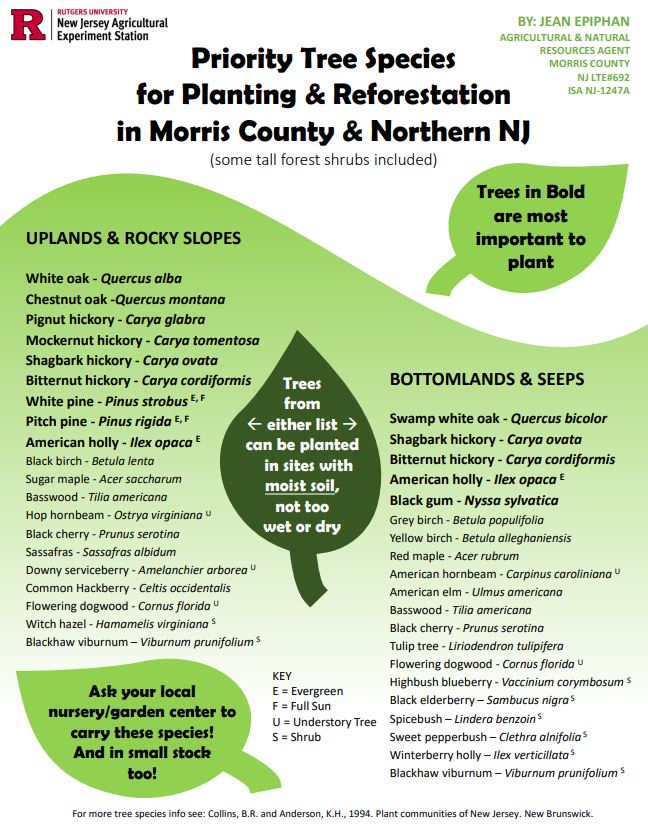 RUTGERS UNIVERSITY
New Jersey Agricultural Experiment Station

BY: JEAN EPIPHAN
AGRICULTURAL & NATURAL RESOURCES AGENT
MORRIS COUNTY
NJ LTE#692
ISA NJ-1247A

Priority Tree Species for Planting & Reforestation in Morris County & Northern NJ
(some tall forest shrubs included)

Trees in Bold are most important to plant

UPLANDS & ROCKY SLOPES

White oak - Quercus alba
Chestnut oak -Quercus montana
Pignut hickory - Carya glabra
Mockernut hickory - Carya tomentosa
Shagbark hickory - Carya ovata
Bitternut hickory - Carya cordiformis
White pine - Pinus strobus $^{E, F}$
Pitch pine - Pinus rigida $^{E, F}$
American holly - Ilex opaca $^{E}$
Black birch - Betula lenta
Sugar maple - Acer saccharum
Basswood - Tilia americana
Hop hornbeam - Ostrya virginiana $^{U}$
Black cherry - Prunus serotina
Sassafras - Sassafras albidum
Downy serviceberry - Amelanchier arborea $^{U}$
Common Hackberry - Celtis occidentalis
Flowering dogwood - Cornus florida $^{U}$
Witch hazel - Hamamelis virginiana $^{S}$
Blackhaw viburnum – Viburnum prunifolium $^{S}$

Trees from ← either list → can be planted in sites with moist soil, not too wet or dry

BOTTOMLANDS & SEEPS

Swamp white oak - Quercus bicolor
Shagbark hickory - Carya ovata
Bitternut hickory - Carya cordiformis
American holly - Ilex opaca $^{E}$
Black gum - Nyssa sylvatica
Grey birch - Betula populifolia
Yellow birch - Betula alleghaniensis
Red maple - Acer rubrum
American hornbeam - Carpinus caroliniana $^{U}$
American elm - Ulmus americana
Basswood - Tilia americana
Black cherry - Prunus serotina
Tulip tree - Liriodendron tulipifera
Flowering dogwood - Cornus florida $^{U}$
Highbush blueberry - Vaccinium corymbosum $^{S}$
Black elderberry – Sambucus nigra $^{S}$
Spicebush – Lindera benzoin $^{S}$
Sweet pepperbush – Clethra alnifolia $^{S}$
Winterberry holly – Ilex verticillata $^{S}$
Blackhaw viburnum – Viburnum prunifolium $^{S}$

Ask your local nursery/garden center to carry these species! And in small stock too!

KEY
E = Evergreen
F = Full Sun
U = Understory Tree
S = Shrub

For more tree species info see: Collins, B.R. and Anderson, K.H., 1994. Plant communities of New Jersey. New Brunswick.